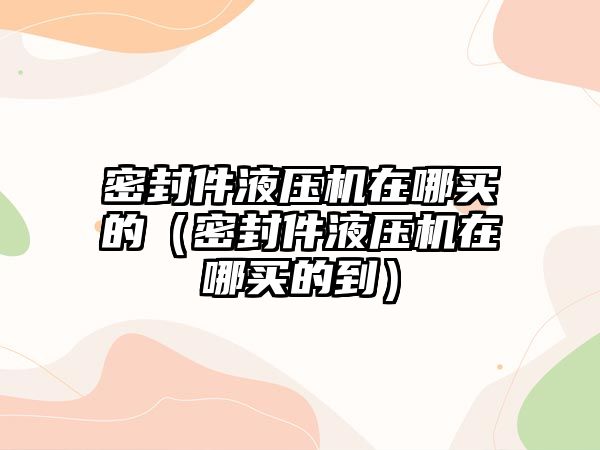 密封件液压机在哪买的（密封件液压机在哪买的到）